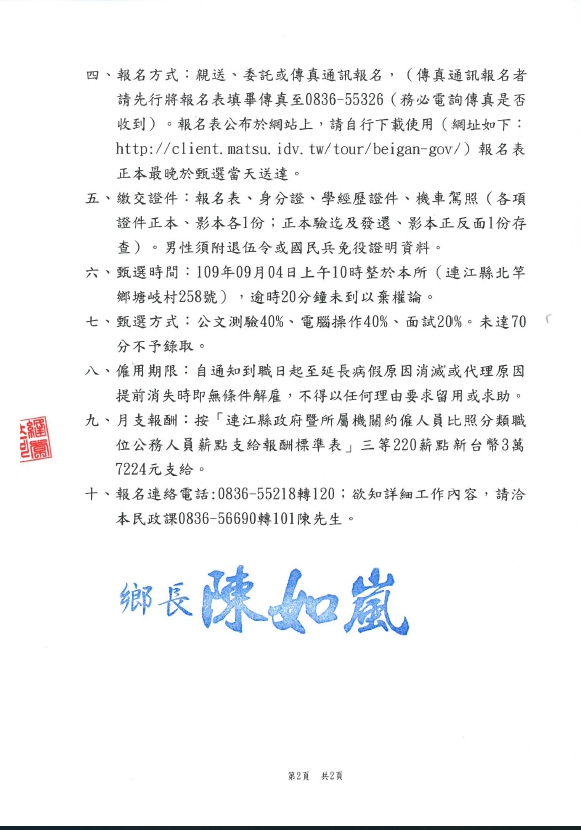 四、報名方式：親送、委託或傳真通訊報名，（傳真通訊報名者請先行將報名表填畢傳真至0836-55326（務必電詢傳真是否收到）。報名表公布於網站上，請自行下載使用（網址如下：http://client.matsu.idv.tw/tour/beigan-gov/）報名表正本最晚於甄選當天送達。

五、繳交證件：報名表、身分證、學經歷證件、機車駕照（各項證件正本、影本各1份；正本驗迄及發還、影本正反面1份存查）。男性須附退伍令或國民兵免役證明資料。

六、甄選時間：109年09月04日上午10時整於本所（連江縣北竿鄉塘岐村258號），逾時20分鐘未到以棄權論。

七、甄選方式：公文測驗40%、電腦操作40%、面試20%。未達70分不予錄取。

八、僱用期限：自通知到職日起至延長病假原因消滅或代理原因提前消失時即無條件解雇，不得以任何理由要求留用或求助。

九、月支報酬：按「連江縣政府暨所屬機關約僱人員比照分類職位公務人員薪點支給報酬標準表」三等220薪點新台幣3萬7224元支給。

十、報名連絡電話:0836-55218轉120；欲知詳細工作內容，請洽本民政課0836-56690轉101陳先生。

鄉長 陳如嵐

第2頁 共2頁